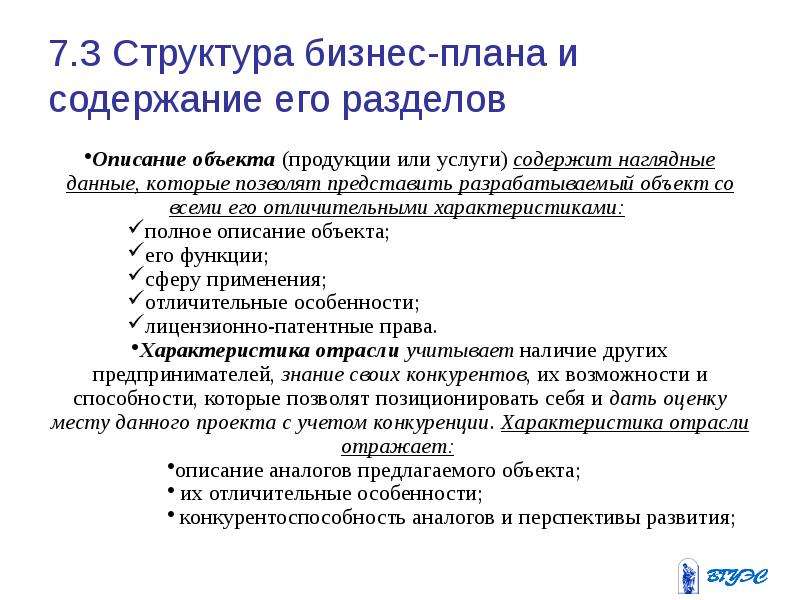 7.3 Структура бизнес-плана и содержание его разделов

•Описание объекта (продукции или услуги) содержит наглядные данные, которые позволят представить разрабатываемый объект со всеми его отличительными характеристиками:

✓полное описание объекта;
✓его функции;
✓сферу применения;
✓отличительные особенности;
✓лицензионно-патентные права.

•Характеристика отрасли учитывает наличие других предпринимателей, знание своих конкурентов, их возможности и способности, которые позволят позиционировать себя и дать оценку месту данного проекта с учетом конкуренции. Характеристика отрасли отражает:

•описание аналогов предлагаемого объекта;
• их отличительные особенности;
• конкурентоспособность аналогов и перспективы развития;

ВГУЭС